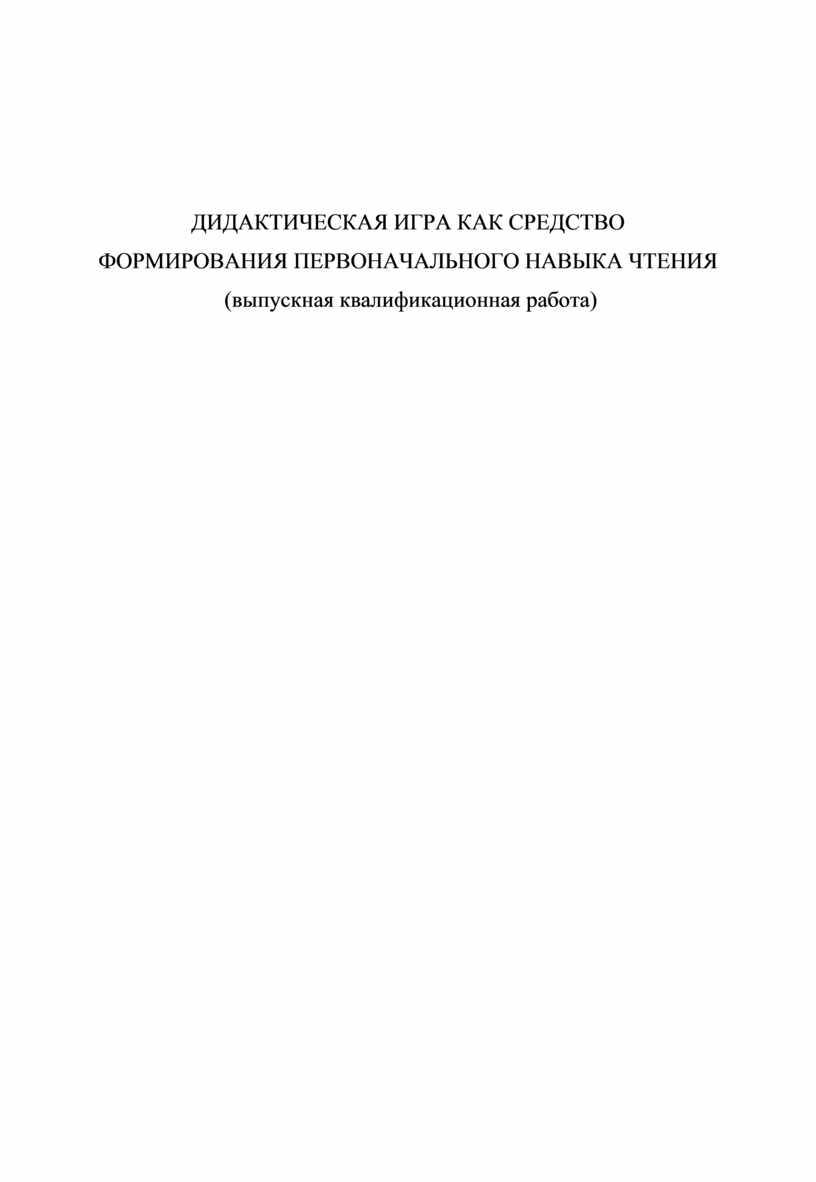 ДИДАКТИЧЕСКАЯ ИГРА КАК СРЕДСТВО ФОРМИРОВАНИЯ ПЕРВОНАЧАЛЬНОГО НАВЫКА ЧТЕНИЯ

(выпускная квалификационная работа)